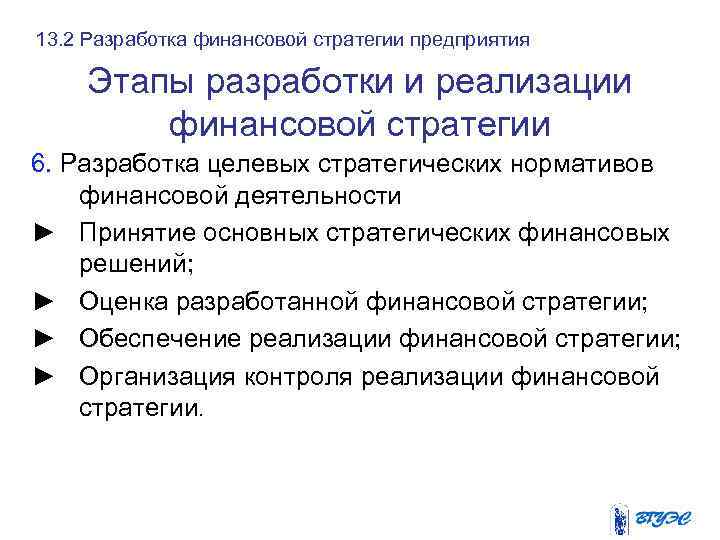 13.2 Разработка финансовой стратегии предприятия

Этапы разработки и реализации финансовой стратегии

6. Разработка целевых стратегических нормативов финансовой деятельности

► Принятие основных стратегических финансовых решений;

► Оценка разработанной финансовой стратегии;

► Обеспечение реализации финансовой стратегии;

► Организация контроля реализации финансовой стратегии.

ВГУЭС